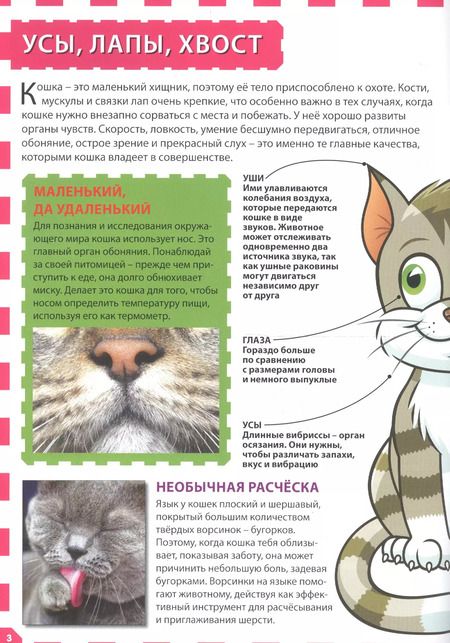 УСЫ, ЛАПЫ, ХВОСТ

Кошка – это маленький хищник, поэтому её тело приспособлено к охоте. Кости, мускулы и связки лап очень крепкие, что особенно важно в тех случаях, когда кошке нужно внезапно сорваться с места и побежать. У неё хорошо развиты органы чувств. Скорость, ловкость, умение бесшумно передвигаться, отличное обоняние, острое зрение и прекрасный слух – это именно те главные качества, которыми кошка владеет в совершенстве.

МАЛЕНЬКИЙ, ДА УДАЛЕНЬКИЙ

Для познания и исследования окружающего мира кошка использует нос. Это главный орган обоняния. Понаблюдай за своей питомицей – прежде чем приступить к еде, она долго обнюхивает миску. Делает это кошка для того, чтобы носом определить температуру пищи, используя его как термометр.

УШИ
Ими улавливаются колебания воздуха, которые передаются кошке в виде звуков. Животное может отслеживать одновременно два источника звука, так как ушные раковины могут двигаться независимо друг от друга

ГЛАЗА
Гораздо больше по сравнению с размерами головы и немного выпуклые

УСЫ
Длинные вибриссы – орган осязания. Они нужны, чтобы различать запахи, вкус и вибрацию

НЕОБЫЧНАЯ РАСЧЁСКА

Язык у кошек плоский и шершавый, покрытый большим количеством твёрдых ворсинок – бугорков. Поэтому, когда кошка тебя облизывает, показывая заботу, она может причинить небольшую боль, задевая бугорками. Ворсинки на языке помогают животному, действуя как эффективный инструмент для расчёсывания и приглаживания шерсти.

3